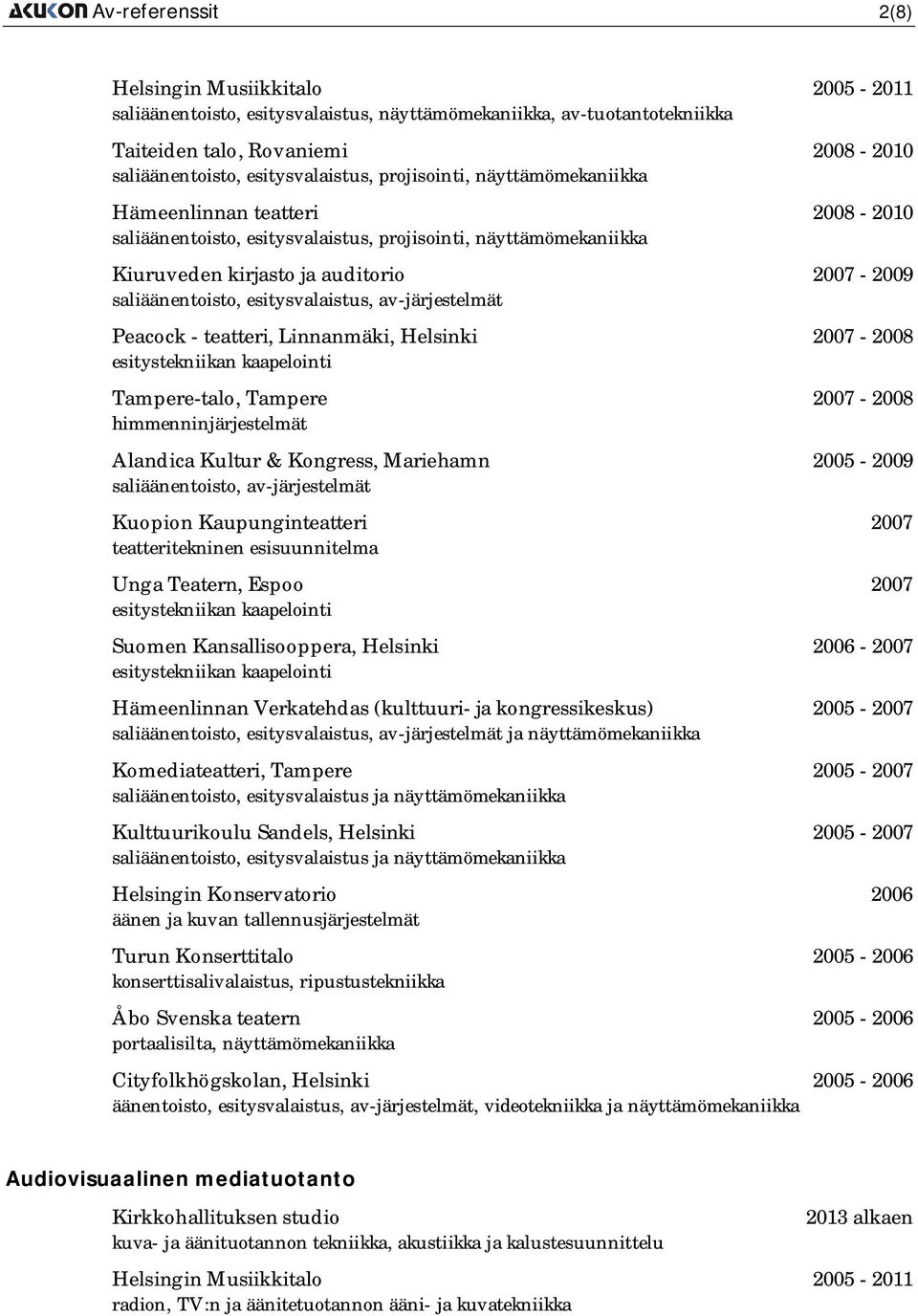 AKUKON Av-referenssit 2(8)

Helsingin Musiikkitalo 2005 - 2011
saliäänentoisto, esitysvalaistus, näyttämömekaniikka, av-tuotantotekniikka

Taiteiden talo, Rovaniemi 2008 - 2010
saliäänentoisto, esitysvalaistus, projisointi, näyttämömekaniikka

Hämeenlinnan teatteri 2008 - 2010
saliäänentoisto, esitysvalaistus, projisointi, näyttämömekaniikka

Kiuruveden kirjasto ja auditorio 2007 - 2009
saliäänentoisto, esitysvalaistus, av-järjestelmät

Peacock - teatteri, Linnanmäki, Helsinki 2007 - 2008
esitystekniikan kaapelointi

Tampere-talo, Tampere 2007 - 2008
himmenninjärjestelmät

Alandica Kultur & Kongress, Mariehamn 2005 - 2009
saliäänentoisto, av-järjestelmät

Kuopion Kaupunginteatteri 2007
teatteritekninen esisuunnitelma

Unga Teatern, Espoo 2007
esitystekniikan kaapelointi

Suomen Kansallisooppera, Helsinki 2006 - 2007
esitystekniikan kaapelointi

Hämeenlinnan Verkatehdas (kulttuuri- ja kongressikeskus) 2005 - 2007
saliäänentoisto, esitysvalaistus, av-järjestelmät ja näyttämömekaniikka

Komediateatteri, Tampere 2005 - 2007
saliäänentoisto, esitysvalaistus ja näyttämömekaniikka

Kulttuurikoulu Sandels, Helsinki 2005 - 2007
saliäänentoisto, esitysvalaistus ja näyttämömekaniikka

Helsingin Konservatorio 2006
äänen ja kuvan tallennusjärjestelmät

Turun Konserttitalo 2005 - 2006
konserttisalivalaistus, ripustustekniikka

Åbo Svenska teatern 2005 - 2006
portaalisilta, näyttämömekaniikka

Cityfolkhögskolan, Helsinki 2005 - 2006
äänentoisto, esitysvalaistus, av-järjestelmät, videotekniikka ja näyttämömekaniikka

Audiovisuaalinen mediatuotanto

Kirkkohallituksen studio 2013 alkaen
kuva- ja äänituotannon tekniikka, akustiikka ja kalustesuunnittelu

Helsingin Musiikkitalo 2005 - 2011
radion, TV:n ja äänitetuotannon ääni- ja kuvatekniikka